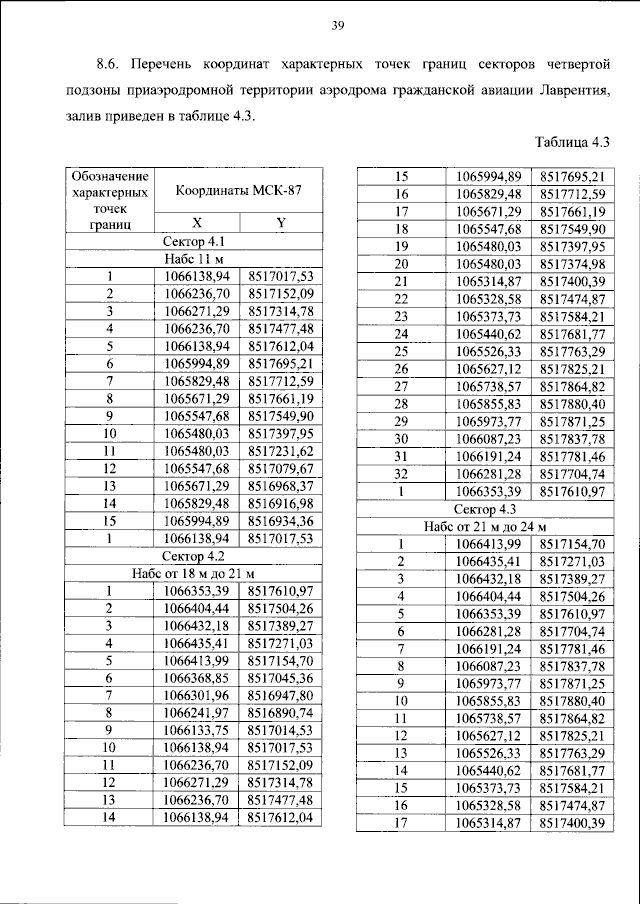 39

8.6. Перечень координат характерных точек границ секторов четвертой подзоны приаэродромной территории аэродрома гражданской авиации Лаврентия, залив приведен в таблице 4.3.

Таблица 4.3

| Обозначение характерных точек границ | Координаты МСК-87 X | Координаты МСК-87 Y |
|---|---|---|
| Сектор 4.1 | | |
| Набс 11 м | | |
| 1 | 1066138,94 | 8517017,53 |
| 2 | 1066236,70 | 8517152,09 |
| 3 | 1066271,29 | 8517314,78 |
| 4 | 1066236,70 | 8517477,48 |
| 5 | 1066138,94 | 8517612,04 |
| 6 | 1065994,89 | 8517695,21 |
| 7 | 1065829,48 | 8517712,59 |
| 8 | 1065671,29 | 8517661,19 |
| 9 | 1065547,68 | 8517549,90 |
| 10 | 1065480,03 | 8517397,95 |
| 11 | 1065480,03 | 8517231,62 |
| 12 | 1065547,68 | 8517079,67 |
| 13 | 1065671,29 | 8516968,37 |
| 14 | 1065829,48 | 8516916,98 |
| 15 | 1065994,89 | 8516934,36 |
| 1 | 1066138,94 | 8517017,53 |
| Сектор 4.2 | | |
| Набс от 18 м до 21 м | | |
| 1 | 1066353,39 | 8517610,97 |
| 2 | 1066404,44 | 8517504,26 |
| 3 | 1066432,18 | 8517389,27 |
| 4 | 1066435,41 | 8517271,03 |
| 5 | 1066413,99 | 8517154,70 |
| 6 | 1066368,85 | 8517045,36 |
| 7 | 1066301,96 | 8516947,80 |
| 8 | 1066241,97 | 8516890,74 |
| 9 | 1066133,75 | 8517014,53 |
| 10 | 1066138,94 | 8517017,53 |
| 11 | 1066236,70 | 8517152,09 |
| 12 | 1066271,29 | 8517314,78 |
| 13 | 1066236,70 | 8517477,48 |
| 14 | 1066138,94 | 8517612,04 |

| | | |
|---|---|---|
| 15 | 1065994,89 | 8517695,21 |
| 16 | 1065829,48 | 8517712,59 |
| 17 | 1065671,29 | 8517661,19 |
| 18 | 1065547,68 | 8517549,90 |
| 19 | 1065480,03 | 8517397,95 |
| 20 | 1065480,03 | 8517374,98 |
| 21 | 1065314,87 | 8517400,39 |
| 22 | 1065328,58 | 8517474,87 |
| 23 | 1065373,73 | 8517584,21 |
| 24 | 1065440,62 | 8517681,77 |
| 25 | 1065526,33 | 8517763,29 |
| 26 | 1065627,12 | 8517825,21 |
| 27 | 1065738,57 | 8517864,82 |
| 28 | 1065855,83 | 8517880,40 |
| 29 | 1065973,77 | 8517871,25 |
| 30 | 1066087,23 | 8517837,78 |
| 31 | 1066191,24 | 8517781,46 |
| 32 | 1066281,28 | 8517704,74 |
| 1 | 1066353,39 | 8517610,97 |
| Сектор 4.3 | | |
| Набс от 21 м до 24 м | | |
| 1 | 1066413,99 | 8517154,70 |
| 2 | 1066435,41 | 8517271,03 |
| 3 | 1066432,18 | 8517389,27 |
| 4 | 1066404,44 | 8517504,26 |
| 5 | 1066353,39 | 8517610,97 |
| 6 | 1066281,28 | 8517704,74 |
| 7 | 1066191,24 | 8517781,46 |
| 8 | 1066087,23 | 8517837,78 |
| 9 | 1065973,77 | 8517871,25 |
| 10 | 1065855,83 | 8517880,40 |
| 11 | 1065738,57 | 8517864,82 |
| 12 | 1065627,12 | 8517825,21 |
| 13 | 1065526,33 | 8517763,29 |
| 14 | 1065440,62 | 8517681,77 |
| 15 | 1065373,73 | 8517584,21 |
| 16 | 1065328,58 | 8517474,87 |
| 17 | 1065314,87 | 8517400,39 |